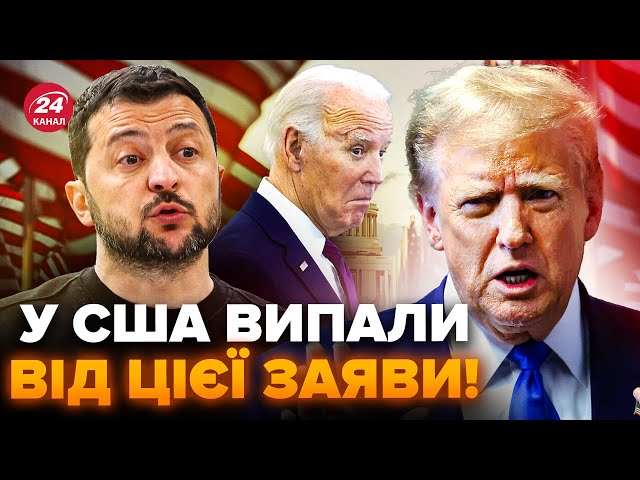 24 КАНАЛ

У США ВИПАЛИ ВІД ЦІЄЇ ЗАЯВИ!